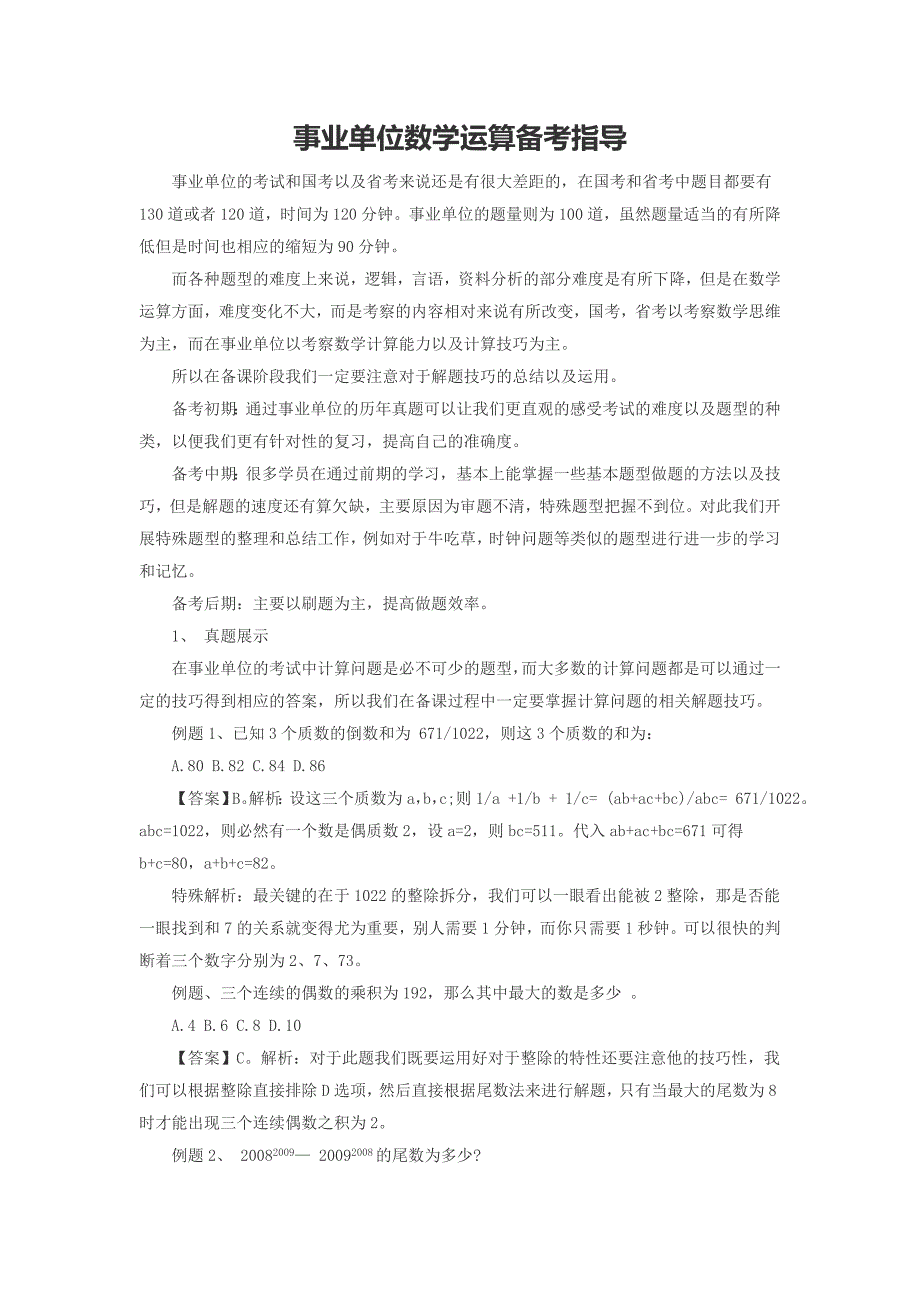 事业单位数学运算备考指导

事业单位的考试和国考以及省考来说还是有很大差距的，在国考和省考中题目都要有130道或者120道，时间为120分钟。事业单位的题量则为100道，虽然题量适当的有所降低但是时间也相应的缩短为90分钟。

而各种题型的难度上来说，逻辑，言语，资料分析的部分难度是有所下降，但是在数学运算方面，难度变化不大，而是考察的内容相对来说有所改变，国考，省考以考察数学思维为主，而在事业单位以考察数学计算能力以及计算技巧为主。

所以在备课阶段我们一定要注意对于解题技巧的总结以及运用。

备考初期：通过事业单位的历年真题可以让我们更直观的感受考试的难度以及题型的种类，以便我们更有针对性的复习，提高自己的准确度。

备考中期：很多学员在通过前期的学习，基本上能掌握一些基本题型做题的方法以及技巧，但是解题的速度还有算欠缺，主要原因为审题不清，特殊题型把握不到位。对此我们开展特殊题型的整理和总结工作，例如对于牛吃草，时钟问题等类似的题型进行进一步的学习和记忆。

备考后期：主要以刷题为主，提高做题效率。

1、 真题展示

在事业单位的考试中计算问题是必不可少的题型，而大多数的计算问题都是可以通过一定的技巧得到相应的答案，所以我们在备课过程中一定要掌握计算问题的相关解题技巧。

例题1、已知3个质数的倒数和为 671/1022，则这3个质数的和为：

A.80 B.82 C.84 D.86

【答案】B。解析：设这三个质数为a，b，c；则1/a +1/b + 1/c= (ab+ac+bc)/abc= 671/1022。abc=1022，则必然有一个数是偶质数2，设a=2，则bc=511。代入ab+ac+bc=671可得b+c=80，a+b+c=82。

特殊解析：最关键的在于1022的整除拆分，我们可以一眼看出能被2整除，那是否能一眼找到和7的关系就变得尤为重要，别人需要1分钟，而你只需要1秒钟。可以很快的判断着三个数字分别为2、7、73。

例题、三个连续的偶数的乘积为192，那么其中最大的数是多少 。

A.4 B.6 C.8 D.10

【答案】C。解析：对于此题我们既要运用好对于整除的特性还要注意他的技巧性，我们可以根据整除直接排除D选项，然后直接根据尾数法来进行解题，只有当最大的尾数为8时才能出现三个连续偶数之积为2。

例题2、 $2008^{2009}$— $2009^{2008}$的尾数为多少?